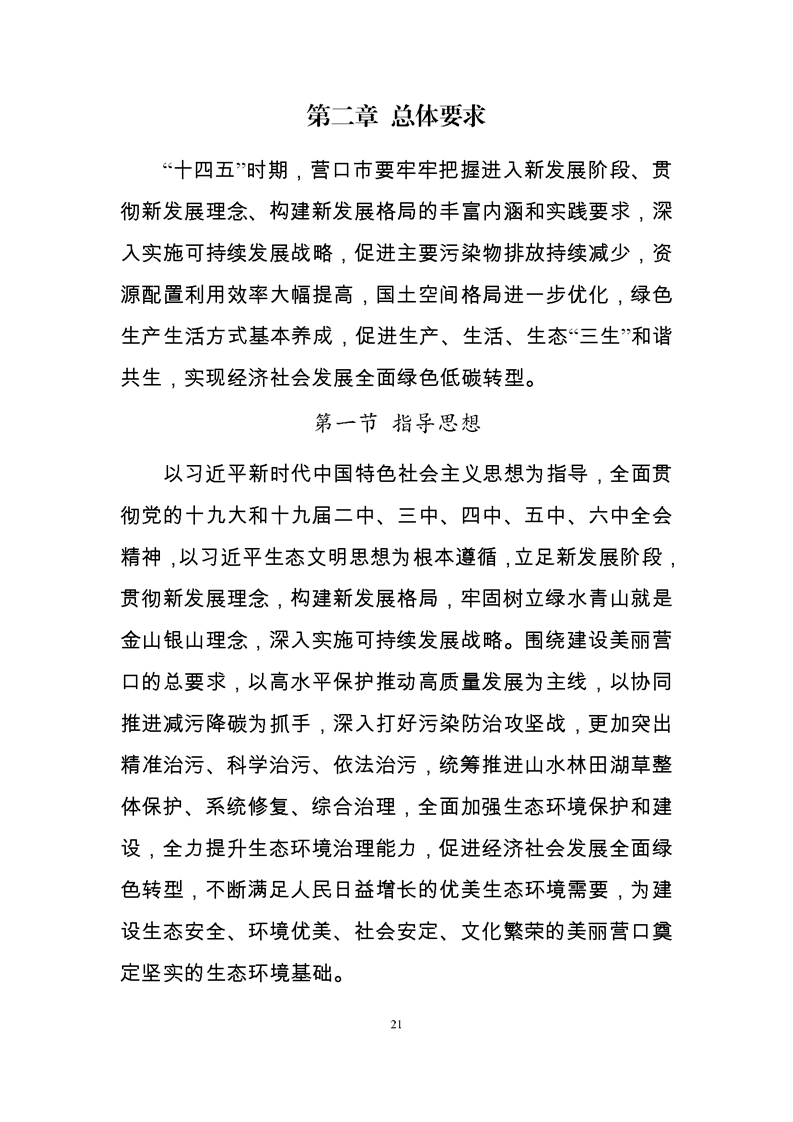 第二章 总体要求

“十四五”时期，营口市要牢牢把握进入新发展阶段、贯彻新发展理念、构建新发展格局的丰富内涵和实践要求，深入实施可持续发展战略，促进主要污染物排放持续减少，资源配置利用效率大幅提高，国土空间格局进一步优化，绿色生产生活方式基本养成，促进生产、生活、生态“三生”和谐共生，实现经济社会发展全面绿色低碳转型。

第一节 指导思想

以习近平新时代中国特色社会主义思想为指导，全面贯彻党的十九大和十九届二中、三中、四中、五中、六中全会精神，以习近平生态文明思想为根本遵循，立足新发展阶段，贯彻新发展理念，构建新发展格局，牢固树立绿水青山就是金山银山理念，深入实施可持续发展战略。围绕建设美丽营口的总要求，以高水平保护推动高质量发展为主线，以协同推进减污降碳为抓手，深入打好污染防治攻坚战，更加突出精准治污、科学治污、依法治污，统筹推进山水林田湖草整体保护、系统修复、综合治理，全面加强生态环境保护和建设，全力提升生态环境治理能力，促进经济社会发展全面绿色转型，不断满足人民日益增长的优美生态环境需要，为建设生态安全、环境优美、社会安定、文化繁荣的美丽营口奠定坚实的生态环境基础。

21